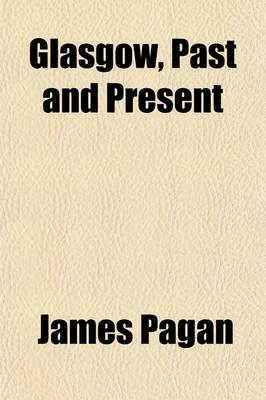 Glasgow, Past and Present

James Pagan